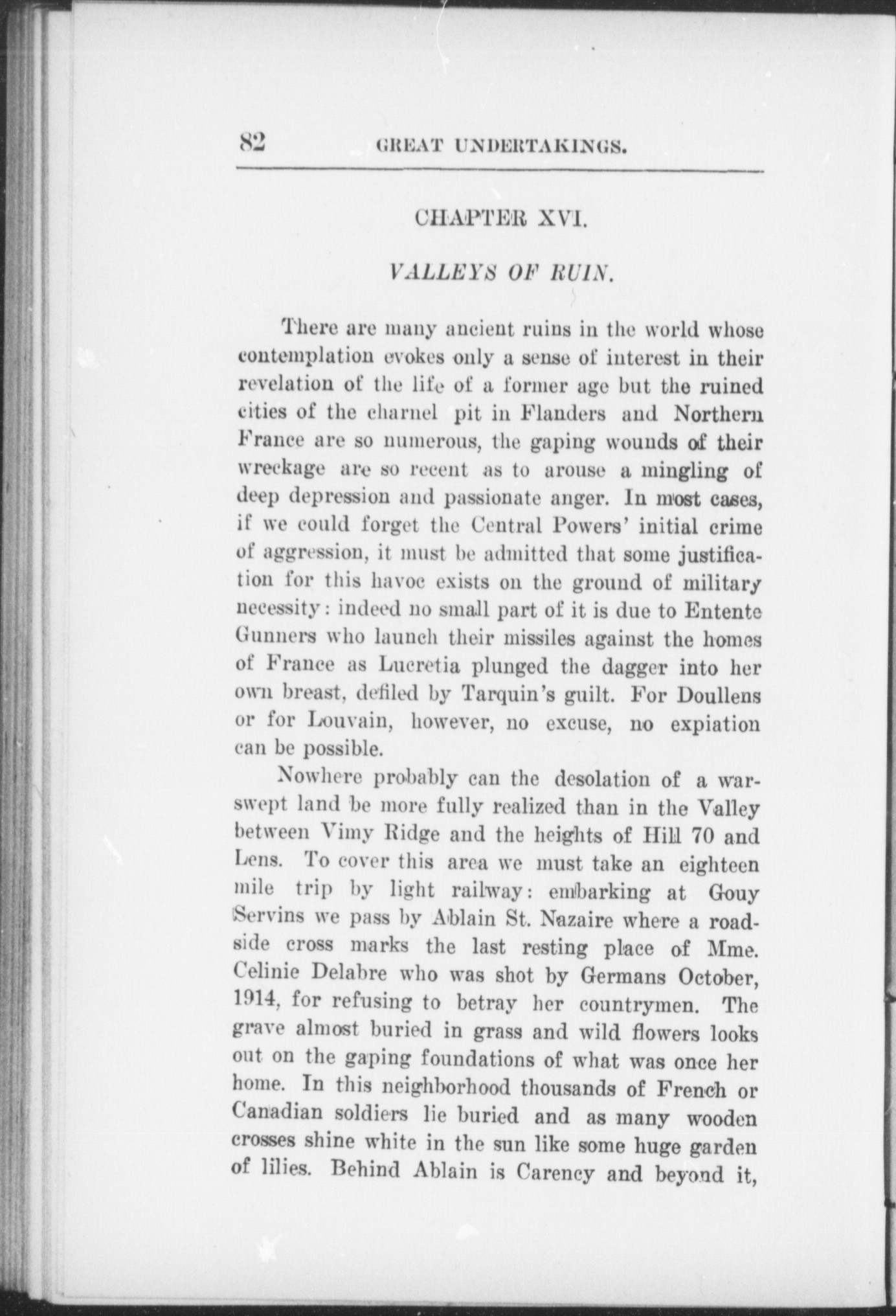 82 GREAT UNDERTAKINGS.

CHAPTER XVI.

VALLEYS OF RUIN.

There are many ancient ruins in the world whose contemplation evokes only a sense of interest in their revelation of the life of a former age but the ruined cities of the charnel pit in Flanders and Northern France are so numerous, the gaping wounds of their wreckage are so recent as to arouse a mingling of deep depression and passionate anger. In most cases, if we could forget the Central Powers' initial crime of aggression, it must be admitted that some justification for this havoc exists on the ground of military necessity: indeed no small part of it is due to Entente Gunners who launch their missiles against the homes of France as Lucretia plunged the dagger into her own breast, defiled by Tarquin's guilt. For Doullens or for Louvain, however, no excuse, no expiation can be possible.

Nowhere probably can the desolation of a war-swept land be more fully realized than in the Valley between Vimy Ridge and the heights of Hill 70 and Lens. To cover this area we must take an eighteen mile trip by light railway: embarking at Gouy Servins we pass by Ablain St. Nazaire where a roadside cross marks the last resting place of Mme. Celinie Delabre who was shot by Germans October, 1914, for refusing to betray her countrymen. The grave almost buried in grass and wild flowers looks out on the gaping foundations of what was once her home. In this neighborhood thousands of French or Canadian soldiers lie buried and as many wooden crosses shine white in the sun like some huge garden of lilies. Behind Ablain is Carency and beyond it,